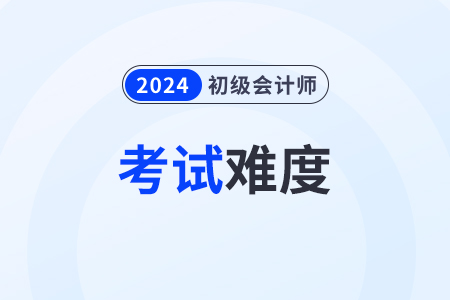 2024 初级会计师

考试难度